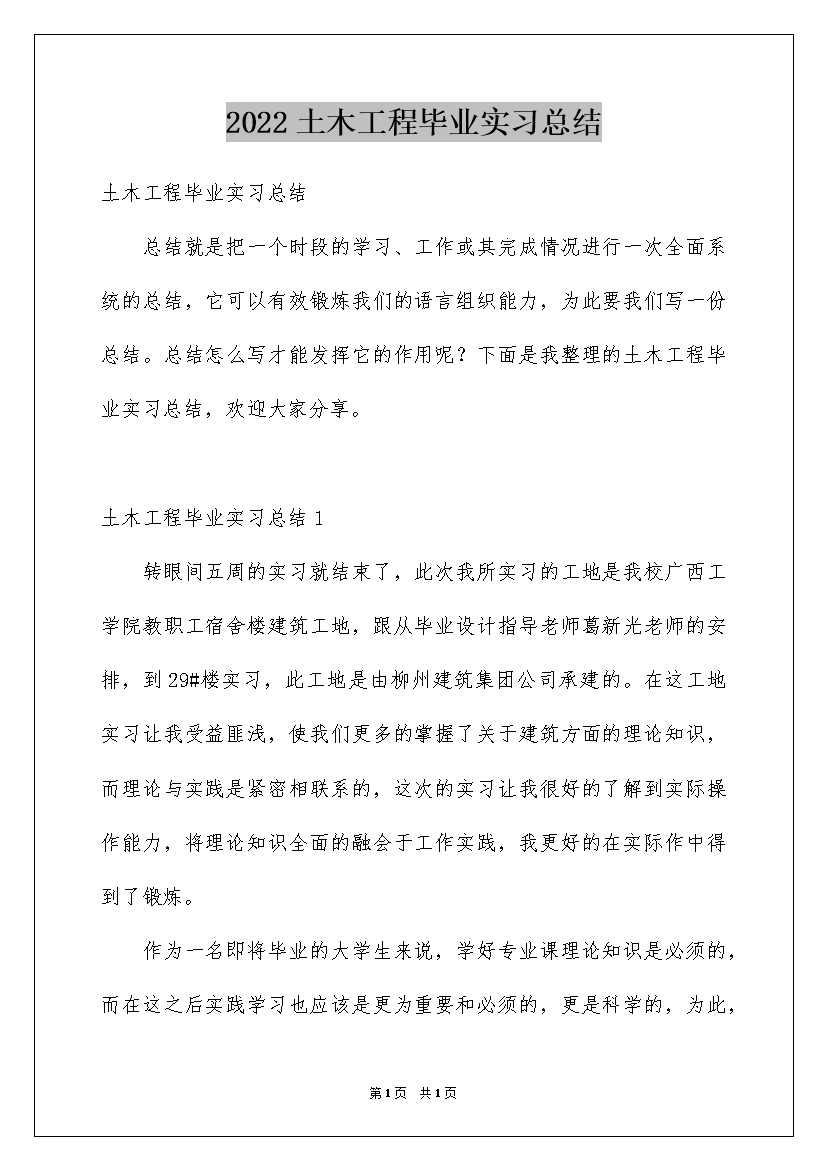 2022 土木工程毕业实习总结

土木工程毕业实习总结

总结就是把一个时段的学习、工作或其完成情况进行一次全面系统的总结，它可以有效锻炼我们的语言组织能力，为此要我们写一份总结。总结怎么写才能发挥它的作用呢？下面是我整理的土木工程毕业实习总结，欢迎大家分享。

土木工程毕业实习总结 1

转眼间五周的实习就结束了，此次我所实习的工地是我校广西工学院教职工宿舍楼建筑工地，跟从毕业设计指导老师葛新光老师的安排，到 29#楼实习，此工地是由柳州建筑集团公司承建的。在这工地实习让我受益匪浅，使我们更多的掌握了关于建筑方面的理论知识，而理论与实践是紧密相联系的，这次的实习让我很好的了解到实际操作能力，将理论知识全面的融会于工作实践，我更好的在实际作中得到了锻炼。

作为一名即将毕业的大学生来说，学好专业课理论知识是必须的，而在这之后实践学习也应该是更为重要和必须的，更是科学的，为此，

第1页 共1页